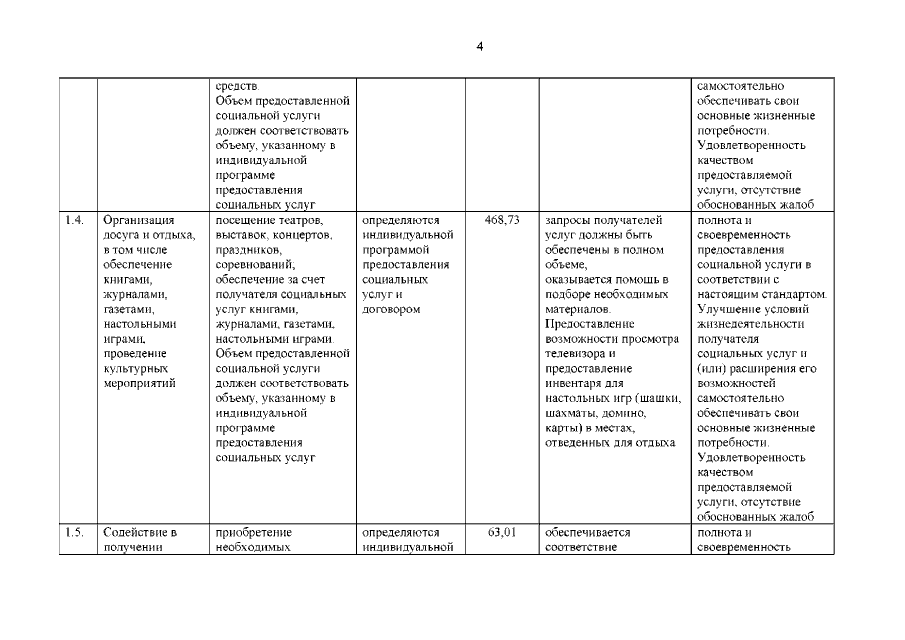 4

|  |  |  |  |  |  |  |
|---|---|---|---|---|---|---|
|  |  | средств. Объем предоставленной социальной услуги должен соответствовать объему, указанному в индивидуальной программе предоставления социальных услуг |  |  |  | самостоятельно обеспечивать свои основные жизненные потребности. Удовлетворенность качеством предоставляемой услуги, отсутствие обоснованных жалоб |
| 1.4. | Организация досуга и отдыха, в том числе обеспечение книгами, журналами, газетами, настольными играми, проведение культурных мероприятий | посещение театров, выставок, концертов, праздников, соревнований, обеспечение за счет получателя социальных услуг книгами, журналами, газетами, настольными играми. Объем предоставленной социальной услуги должен соответствовать объему, указанному в индивидуальной программе предоставления социальных услуг | определяются индивидуальной программой предоставления социальных услуг и договором | 468,73 | запросы получателей услуг должны быть обеспечены в полном объеме, оказывается помощь в подборе необходимых материалов. Предоставление возможности просмотра телевизора и предоставление инвентаря для настольных игр (шашки, шахматы, домино, карты) в местах, отведенных для отдыха | полнота и своевременность предоставления социальной услуги в соответствии с настоящим стандартом. Улучшение условий жизнедеятельности получателя социальных услуг и (или) расширения его возможностей самостоятельно обеспечивать свои основные жизненные потребности. Удовлетворенность качеством предоставляемой услуги, отсутствие обоснованных жалоб |
| 1.5. | Содействие в получении | приобретение необходимых | определяются индивидуальной | 63,01 | обеспечивается соответствие | полнота и своевременность |